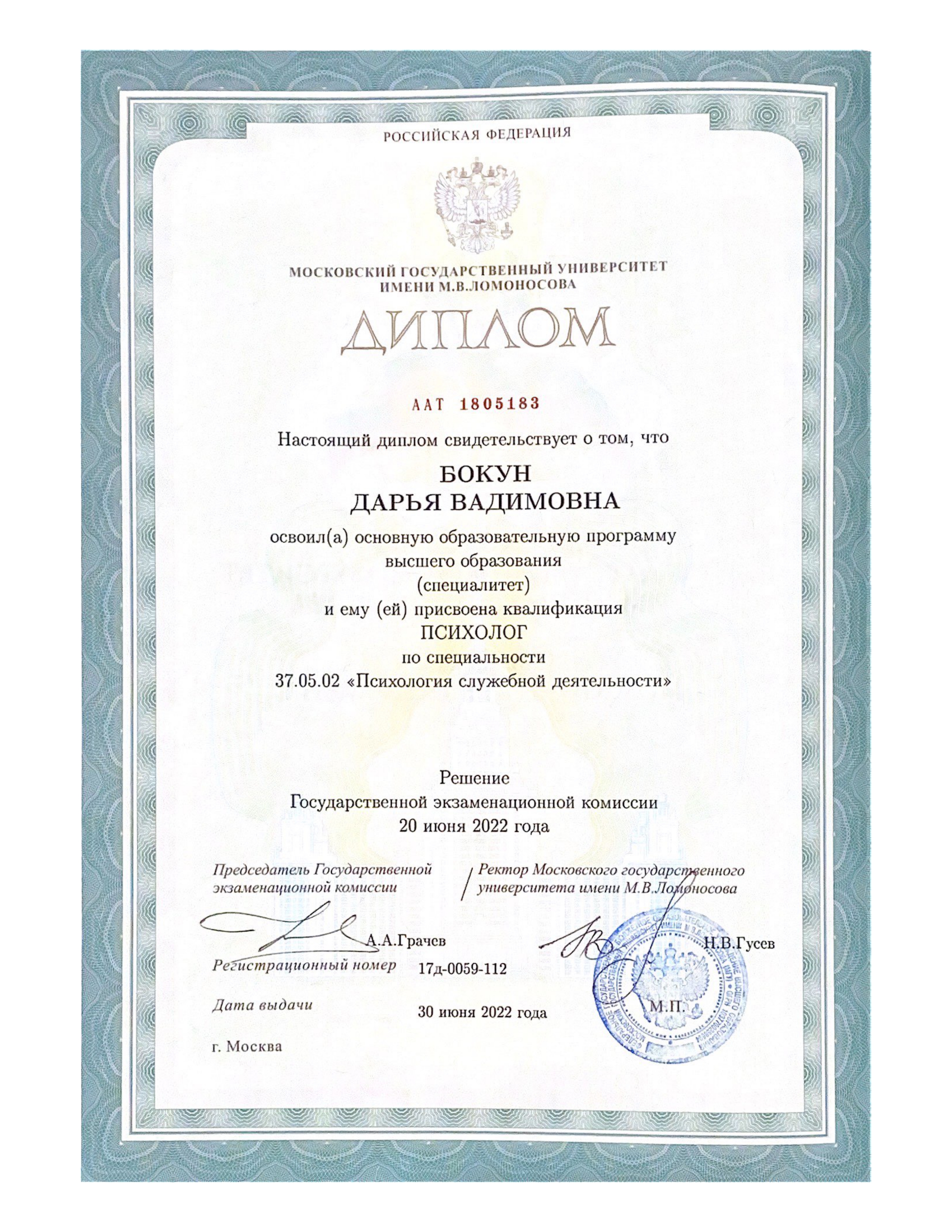 РОССИЙСКАЯ ФЕДЕРАЦИЯ

МОСКОВСКИЙ ГОСУДАРСТВЕННЫЙ УНИВЕРСИТЕТ ИМЕНИ М.В.ЛОМОНОСОВА

ДИПЛОМ

ААТ 1805183

Настоящий диплом свидетельствует о том, что

БОКУН
ДАРЬЯ ВАДИМОВНА

освоил(а) основную образовательную программу
высшего образования
(специалитет)
и ему (ей) присвоена квалификация
ПСИХОЛОГ
по специальности
37.05.02 «Психология служебной деятельности»

Решение
Государственной экзаменационной комиссии
20 июня 2022 года

Председатель Государственной экзаменационной комиссии

А.А.Грачев

Ректор Московского государственного университета имени М.В.Ломоносова

Н.В.Гусев

Регистрационный номер 17д-0059-112

Дата выдачи 30 июня 2022 года

М.П.

г. Москва